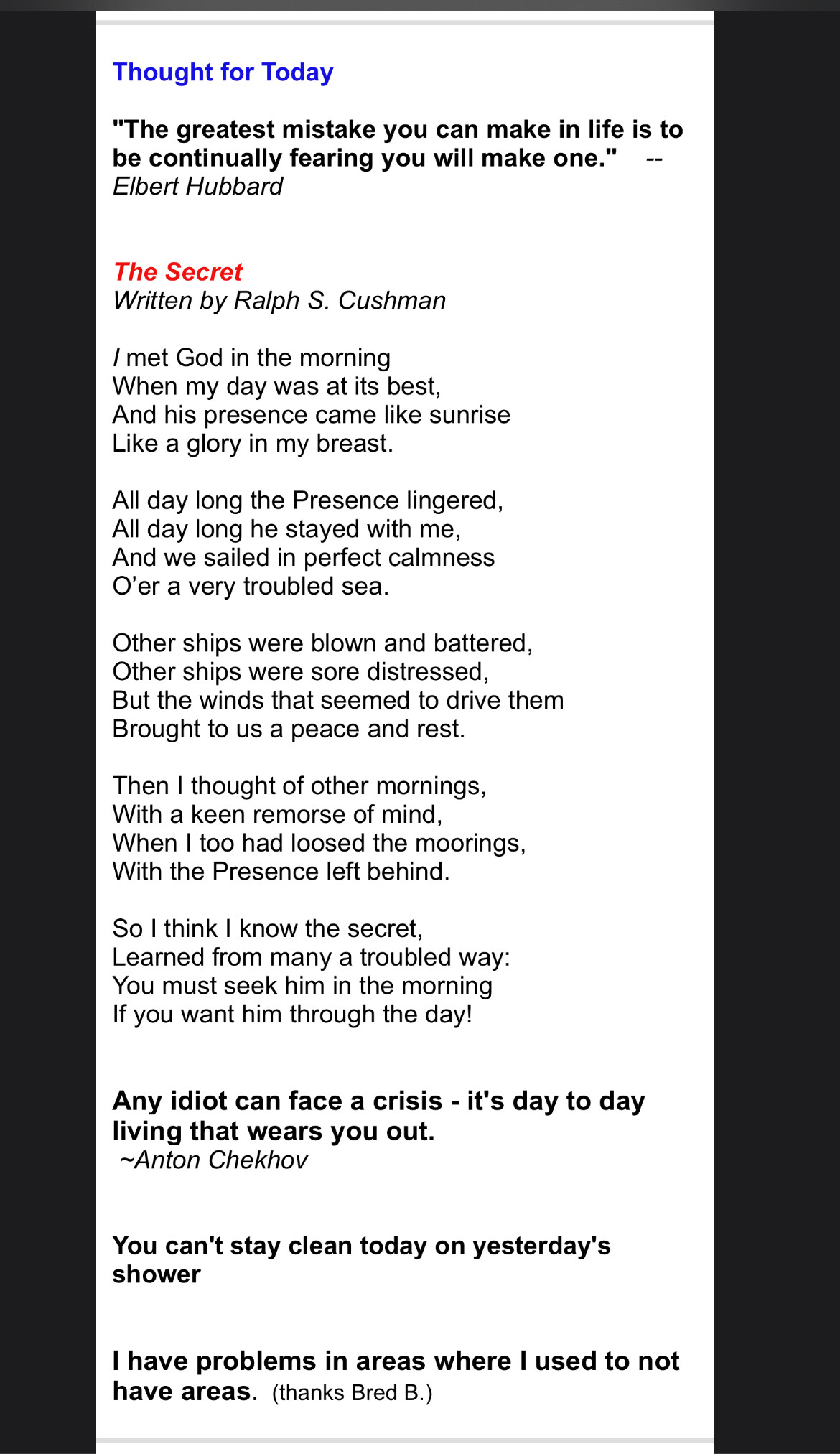 Thought for Today

"The greatest mistake you can make in life is to be continually fearing you will make one." -- Elbert Hubbard

The Secret
Written by Ralph S. Cushman

I met God in the morning
When my day was at its best,
And his presence came like sunrise
Like a glory in my breast.

All day long the Presence lingered,
All day long he stayed with me,
And we sailed in perfect calmness
O'er a very troubled sea.

Other ships were blown and battered,
Other ships were sore distressed,
But the winds that seemed to drive them
Brought to us a peace and rest.

Then I thought of other mornings,
With a keen remorse of mind,
When I too had loosed the moorings,
With the Presence left behind.

So I think I know the secret,
Learned from many a troubled way:
You must seek him in the morning
If you want him through the day!

Any idiot can face a crisis - it's day to day living that wears you out.
~Anton Chekhov

You can't stay clean today on yesterday's shower

I have problems in areas where I used to not have areas. (thanks Bred B.)